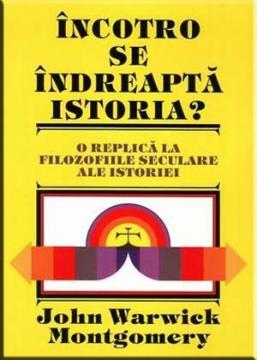 ÎNCOTRO SE ÎNDREAPTĂ ISTORIA?

O REPLICĂ LA FILOZOFIILE SECULARE ALE ISTORIEI

John Warwick Montgomery